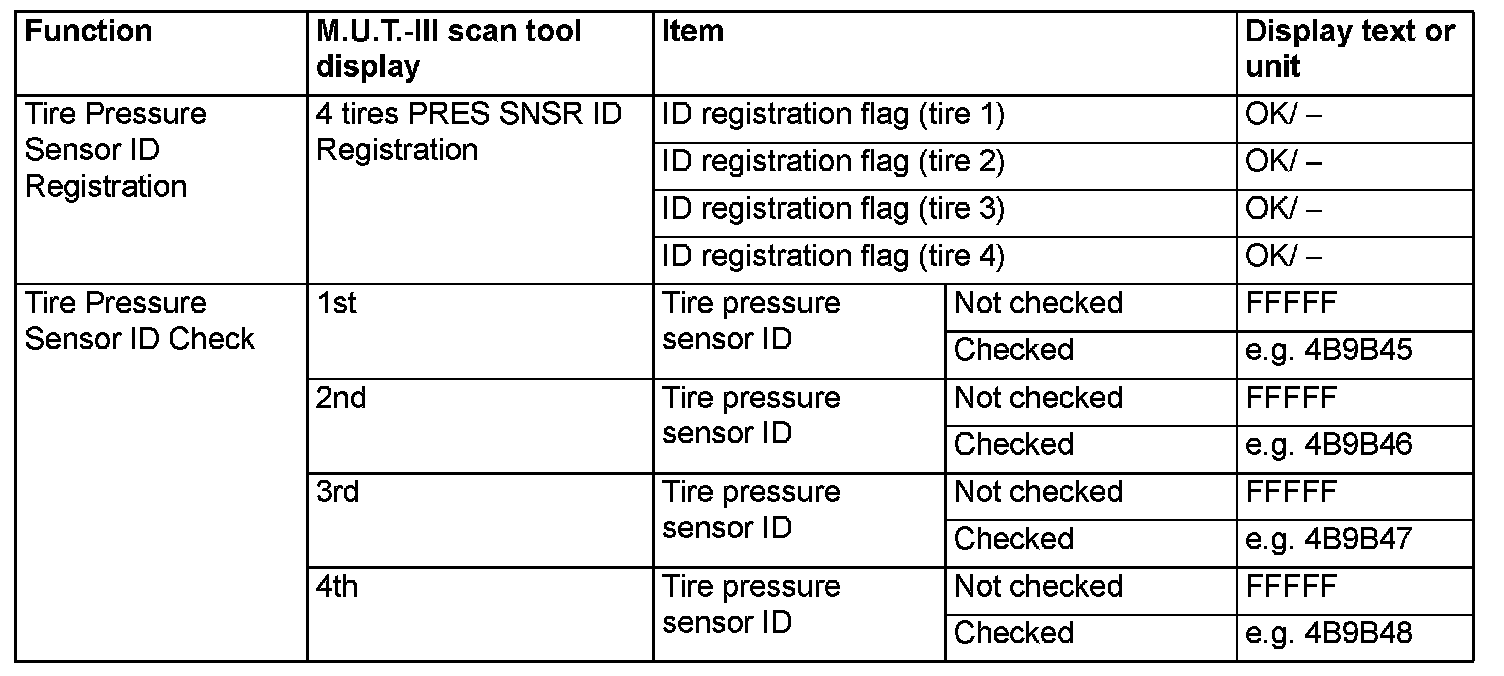 | Function | M.U.T.-III scan tool display | Item | | Display text or unit |
|---|---|---|---|---|
| Tire Pressure Sensor ID Registration | 4 tires PRES SNSR ID Registration | ID registration flag (tire 1) | | OK/ – |
| | | ID registration flag (tire 2) | | OK/ – |
| | | ID registration flag (tire 3) | | OK/ – |
| | | ID registration flag (tire 4) | | OK/ – |
| Tire Pressure Sensor ID Check | 1st | Tire pressure sensor ID | Not checked | FFFFF |
| | | | Checked | e.g. 4B9B45 |
| | 2nd | Tire pressure sensor ID | Not checked | FFFFF |
| | | | Checked | e.g. 4B9B46 |
| | 3rd | Tire pressure sensor ID | Not checked | FFFFF |
| | | | Checked | e.g. 4B9B47 |
| | 4th | Tire pressure sensor ID | Not checked | FFFFF |
| | | | Checked | e.g. 4B9B48 |